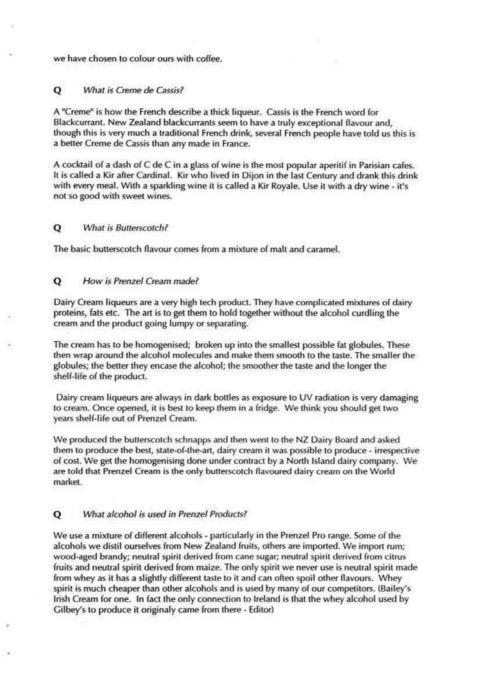 we have chosen to colour ours with coffee.

Q What is Creme de Cassis?

A "Creme" is how the French describe a thick liqueur. Cassis is the French word for Blackcurrant. New Zealand blackcurrants seem to have a truly exceptional flavour and, though this is very much a traditional French drink, several French people have told us this is a better Creme de Cassis than any made in France.

A cocktail of a dash of C de C in a glass of wine is the most popular aperitif in Parisian cafes. It is called a Kir after Cardinal. Kir who lived in Dijon in the last Century and drank this drink with every meal. With a sparkling wine it is called a Kir Royale. Use it with a dry wine - it's not so good with sweet wines.

Q What is Butterscotch?

The basic butterscotch flavour comes from a mixture of malt and caramel.

Q How is Prenzel Cream made?

Dairy Cream liqueurs are a very high tech product. They have complicated mixtures of dairy proteins, fats etc. The art is to get them to hold together without the alcohol curdling the cream and the product going lumpy or separating.

The cream has to be homogenised; broken up into the smallest possible fat globules. These then wrap around the alcohol molecules and make them smooth to the taste. The smaller the globules; the better they encase the alcohol; the smoother the taste and the longer the shelf-life of the product.

Dairy cream liqueurs are always in dark bottles as exposure to UV radiation is very damaging to cream. Once opened, it is best to keep them in a fridge. We think you should get two years shelf-life out of Prenzel Cream.

We produced the butterscotch schnapps and then went to the NZ Dairy Board and asked them to produce the best, state-of-the-art, dairy cream it was possible to produce - irrespective of cost. We get the homogenising done under contract by a North Island dairy company. We are told that Prenzel Cream is the only butterscotch flavoured dairy cream on the World market.

Q What alcohol is used in Prenzel Products?

We use a mixture of different alcohols - particularly in the Prenzel Pro range. Some of the alcohols we distil ourselves from New Zealand fruits, others are imported. We import rum; wood-aged brandy; neutral spirit derived from cane sugar; neutral spirit derived from citrus fruits and neutral spirit derived from maize. The only spirit we never use is neutral spirit made from whey as it has a slightly different taste to it and can often spoil other flavours. Whey spirit is much cheaper than other alcohols and is used by many of our competitors. (Bailey's Irish Cream for one. In fact the only connection to Ireland is that the whey alcohol used by Gilbey's to produce it originaly came from there - Editor)